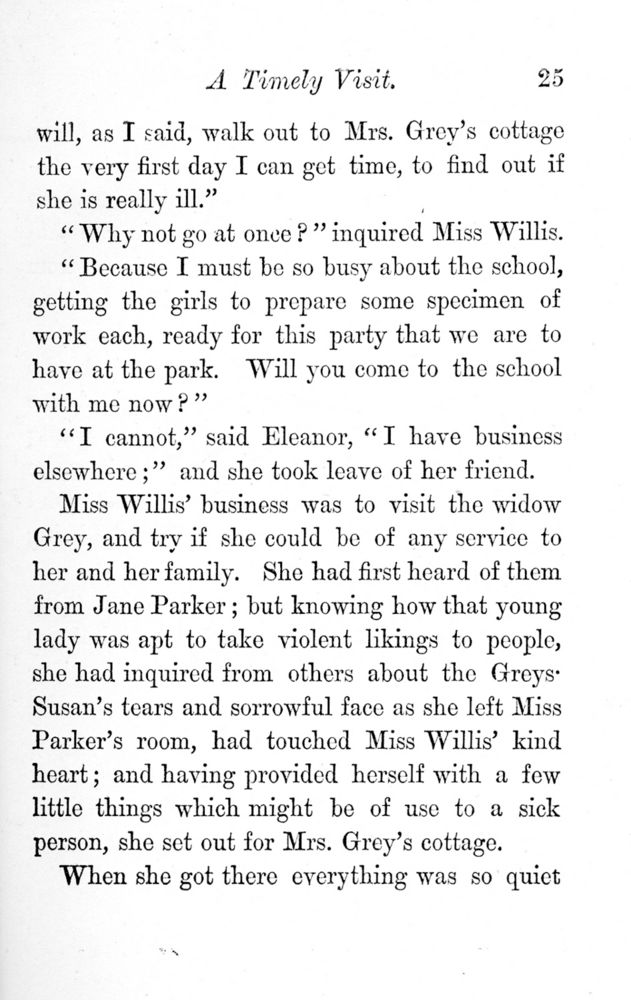 A Timely Visit. 25

will, as I said, walk out to Mrs. Grey's cottage the very first day I can get time, to find out if she is really ill."

"Why not go at once?" inquired Miss Willis.

"Because I must be so busy about the school, getting the girls to prepare some specimen of work each, ready for this party that we are to have at the park. Will you come to the school with me now?"

"I cannot," said Eleanor, "I have business elsewhere;" and she took leave of her friend.

Miss Willis' business was to visit the widow Grey, and try if she could be of any service to her and her family. She had first heard of them from Jane Parker; but knowing how that young lady was apt to take violent likings to people, she had inquired from others about the Greys· Susan's tears and sorrowful face as she left Miss Parker's room, had touched Miss Willis' kind heart; and having provided herself with a few little things which might be of use to a sick person, she set out for Mrs. Grey's cottage.

When she got there everything was so quiet